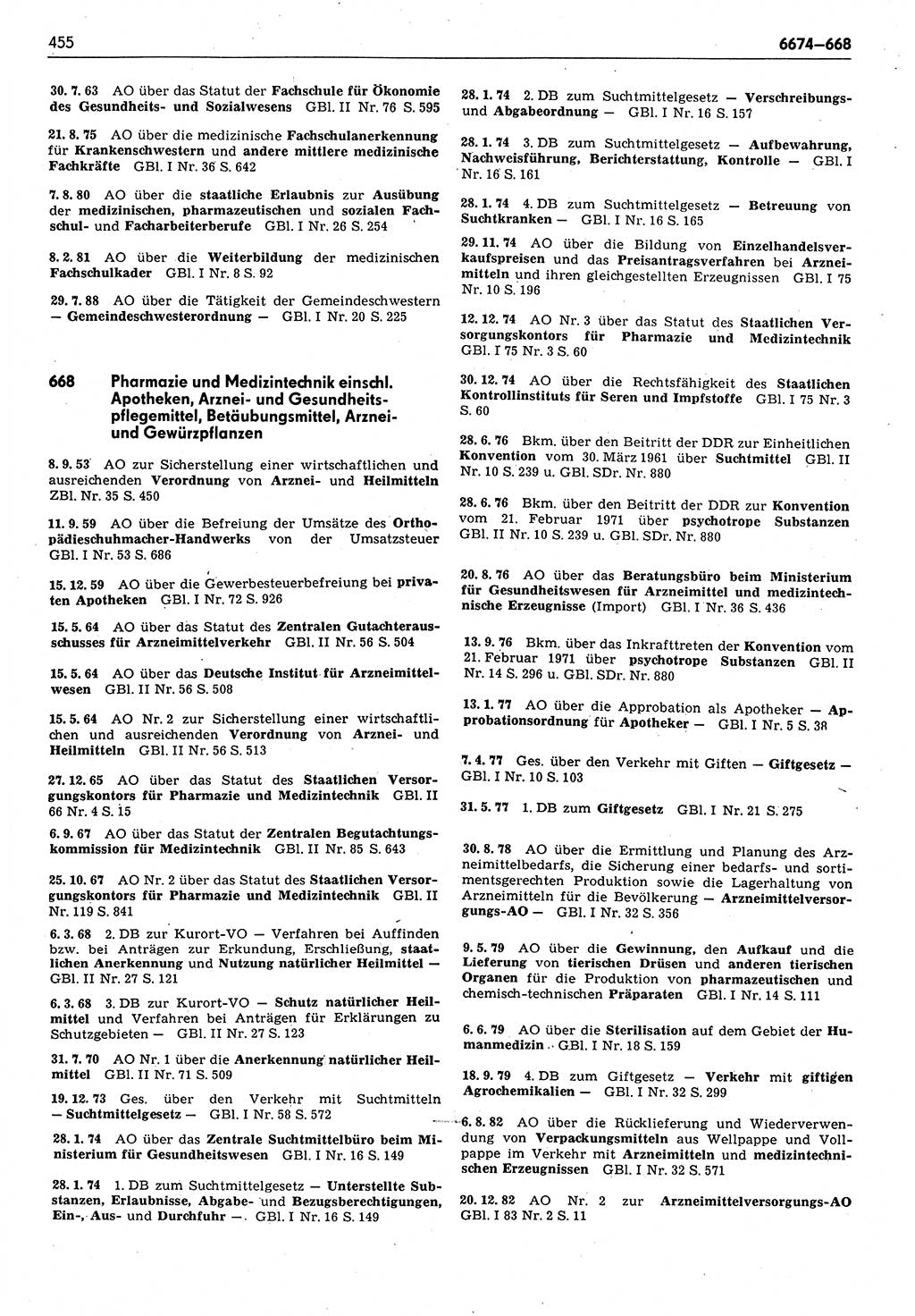 455

6674–668

30. 7. 63 AO über das Statut der Fachschule für Ökonomie des Gesundheits- und Sozialwesens GBl. II Nr. 76 S. 595

21. 8. 75 AO über die medizinische Fachschulanerkennung für Krankenschwestern und andere mittlere medizinische Fachkräfte GBl. I Nr. 36 S. 642

7. 8. 80 AO über die staatliche Erlaubnis zur Ausübung der medizinischen, pharmazeutischen und sozialen Fachschul- und Facharbeiterberufe GBl. I Nr. 26 S. 254

8. 2. 81 AO über die Weiterbildung der medizinischen Fachschulkader GBl. I Nr. 8 S. 92

29. 7. 88 AO über die Tätigkeit der Gemeindeschwestern — Gemeindeschwesterordnung — GBl. I Nr. 20 S. 225

668 Pharmazie und Medizintechnik einschl. Apotheken, Arznei- und Gesundheitspflegemittel, Betäubungsmittel, Arznei- und Gewürzpflanzen

8. 9. 53 AO zur Sicherstellung einer wirtschaftlichen und ausreichenden Verordnung von Arznei- und Heilmitteln ZBl. Nr. 35 S. 450

11. 9. 59 AO über die Befreiung der Umsätze des Orthopädieschuhmacher-Handwerks von der Umsatzsteuer GBl. I Nr. 53 S. 686

15. 12. 59 AO über die Gewerbesteuerbefreiung bei privaten Apotheken GBl. I Nr. 72 S. 926

15. 5. 64 AO über das Statut des Zentralen Gutachterausschusses für Arzneimittelverkehr GBl. II Nr. 56 S. 504

15. 5. 64 AO über das Deutsche Institut für Arzneimittelwesen GBl. II Nr. 56 S. 508

15. 5. 64 AO Nr. 2 zur Sicherstellung einer wirtschaftlichen und ausreichenden Verordnung von Arznei- und Heilmitteln GBl. II Nr. 56 S. 513

27. 12. 65 AO über das Statut des Staatlichen Versorgungskontors für Pharmazie und Medizintechnik GBl. II 66 Nr. 4 S. 15

6. 9. 67 AO über das Statut der Zentralen Begutachtungskommission für Medizintechnik GBl. II Nr. 85 S. 643

25. 10. 67 AO Nr. 2 über das Statut des Staatlichen Versorgungskontors für Pharmazie und Medizintechnik GBl. II Nr. 119 S. 841

6. 3. 68 2. DB zur Kurort-VO — Verfahren bei Auffinden bzw. bei Anträgen zur Erkundung, Erschließung, staatlichen Anerkennung und Nutzung natürlicher Heilmittel — GBl. II Nr. 27 S. 121

6. 3. 68 3. DB zur Kurort-VO — Schutz natürlicher Heilmittel und Verfahren bei Anträgen für Erklärungen zu Schutzgebieten — GBl. II Nr. 27 S. 123

31. 7. 70 AO Nr. 1 über die Anerkennung natürlicher Heilmittel GBl. II Nr. 71 S. 509

19. 12. 73 Ges. über den Verkehr mit Suchtmitteln — Suchtmittelgesetz — GBl. I Nr. 58 S. 572

28. 1. 74 AO über das Zentrale Suchtmittelbüro beim Ministerium für Gesundheitswesen GBl. I Nr. 16 S. 149

28. 1. 74 1. DB zum Suchtmittelgesetz — Unterstellte Substanzen, Erlaubnisse, Abgabe- und Bezugsberechtigungen, Ein-, Aus- und Durchfuhr — GBl. I Nr. 16 S. 149

28. 1. 74 2. DB zum Suchtmittelgesetz — Verschreibungs- und Abgabeordnung — GBl. I Nr. 16 S. 157

28. 1. 74 3. DB zum Suchtmittelgesetz — Aufbewahrung, Nachweisführung, Berichterstattung, Kontrolle — GBl. I Nr. 16 S. 161

28. 1. 74 4. DB zum Suchtmittelgesetz — Betreuung von Suchtkranken — GBl. I Nr. 16 S. 165

29. 11. 74 AO über die Bildung von Einzelhandelsverkaufspreisen und das Preisantragsverfahren bei Arzneimitteln und ihren gleichgestellten Erzeugnissen GBl. I 75 Nr. 10 S. 196

12. 12. 74 AO Nr. 3 über das Statut des Staatlichen Versorgungskontors für Pharmazie und Medizintechnik GBl. I 75 Nr. 3 S. 60

30. 12. 74 AO über die Rechtsfähigkeit des Staatlichen Kontrollinstituts für Seren und Impfstoffe GBl. I 75 Nr. 3 S. 60

28. 6. 76 Bkm. über den Beitritt der DDR zur Einheitlichen Konvention vom 30. März 1961 über Suchtmittel GBl. II Nr. 10 S. 239 u. GBl. SDr. Nr. 880

28. 6. 76 Bkm. über den Beitritt der DDR zur Konvention vom 21. Februar 1971 über psychotrope Substanzen GBl. II Nr. 10 S. 239 u. GBl. SDr. Nr. 880

20. 8. 76 AO über das Beratungsbüro beim Ministerium für Gesundheitswesen für Arzneimittel und medizintechnische Erzeugnisse (Import) GBl. I Nr. 36 S. 436

13. 9. 76 Bkm. über das Inkrafttreten der Konvention vom 21. Februar 1971 über psychotrope Substanzen GBl. II Nr. 14 S. 296 u. GBl. SDr. Nr. 880

13. 1. 77 AO über die Approbation als Apotheker — Approbationsordnung für Apotheker — GBl. I Nr. 5 S. 38

7. 4. 77 Ges. über den Verkehr mit Giften — Giftgesetz — GBl. I Nr. 10 S. 103

31. 5. 77 1. DB zum Giftgesetz GBl. I Nr. 21 S. 275

30. 8. 78 AO über die Ermittlung und Planung des Arzneimittelbedarfs, die Sicherung einer bedarfs- und sortimentsgerechten Produktion sowie die Lagerhaltung von Arzneimitteln für die Bevölkerung — Arzneimittelversorgungs-AO — GBl. I Nr. 32 S. 356

9. 5. 79 AO über die Gewinnung, den Aufkauf und die Lieferung von tierischen Drüsen und anderen tierischen Organen für die Produktion von pharmazeutischen und chemisch-technischen Präparaten GBl. I Nr. 14 S. 111

6. 6. 79 AO über die Sterilisation auf dem Gebiet der Humanmedizin GBl. I Nr. 18 S. 159

18. 9. 79 4. DB zum Giftgesetz — Verkehr mit giftigen Agrochemikalien — GBl. I Nr. 32 S. 299

6. 8. 82 AO über die Rücklieferung und Wiederverwendung von Verpackungsmitteln aus Wellpappe und Vollpappe im Verkehr mit Arzneimitteln und medizintechnischen Erzeugnissen GBl. I Nr. 32 S. 571

20. 12. 82 AO Nr. 2 zur Arzneimittelversorgungs-AO GBl. I 83 Nr. 2 S. 11